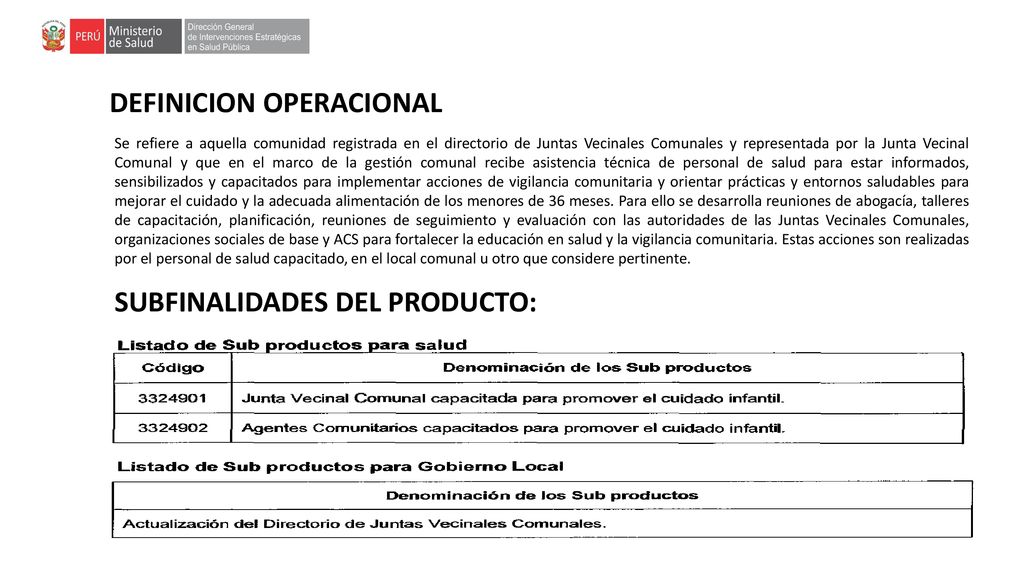 PERÚ Ministerio de Salud

Dirección General de Intervenciones Estratégicas en Salud Pública

DEFINICION OPERACIONAL

Se refiere a aquella comunidad registrada en el directorio de Juntas Vecinales Comunales y representada por la Junta Vecinal Comunal y que en el marco de la gestión comunal recibe asistencia técnica de personal de salud para estar informados, sensibilizados y capacitados para implementar acciones de vigilancia comunitaria y orientar prácticas y entornos saludables para mejorar el cuidado y la adecuada alimentación de los menores de 36 meses. Para ello se desarrolla reuniones de abogacía, talleres de capacitación, planificación, reuniones de seguimiento y evaluación con las autoridades de las Juntas Vecinales Comunales, organizaciones sociales de base y ACS para fortalecer la educación en salud y la vigilancia comunitaria. Estas acciones son realizadas por el personal de salud capacitado, en el local comunal u otro que considere pertinente.

SUBFINALIDADES DEL PRODUCTO:

Listado de Sub productos para salud

| Código | Denominación de los Sub productos |
|---|---|
| 3324901 | Junta Vecinal Comunal capacitada para promover el cuidado infantil. |
| 3324902 | Agentes Comunitarios capacitados para promover el cuidado infantil. |

Listado de Sub productos para Gobierno Local

| Denominación de los Sub productos |
|---|
| Actualización del Directorio de Juntas Vecinales Comunales. |